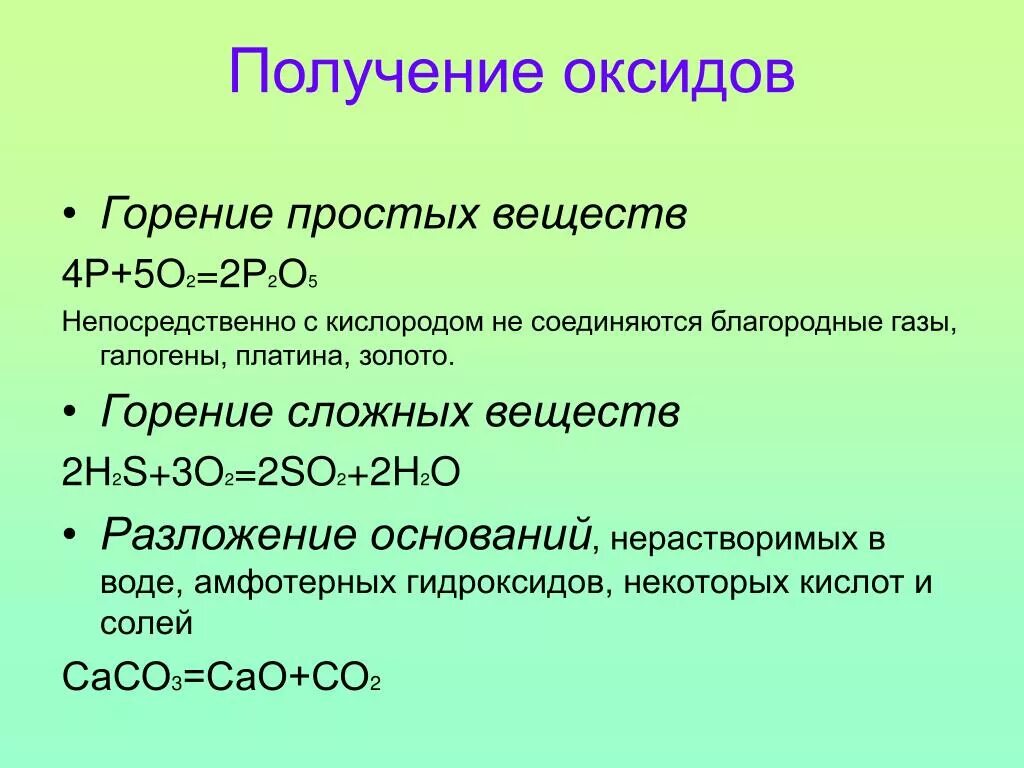 Получение оксидов

• Горение простых веществ

$4P+5O_2=2P_2O_5$

Непосредственно с кислородом не соединяются благородные газы, галогены, платина, золото.

• Горение сложных веществ

$2H_2S+3O_2=2SO_2+2H_2O$

• Разложение оснований, нерастворимых в воде, амфотерных гидроксидов, некоторых кислот и солей

$CaCO_3=CaO+CO_2$